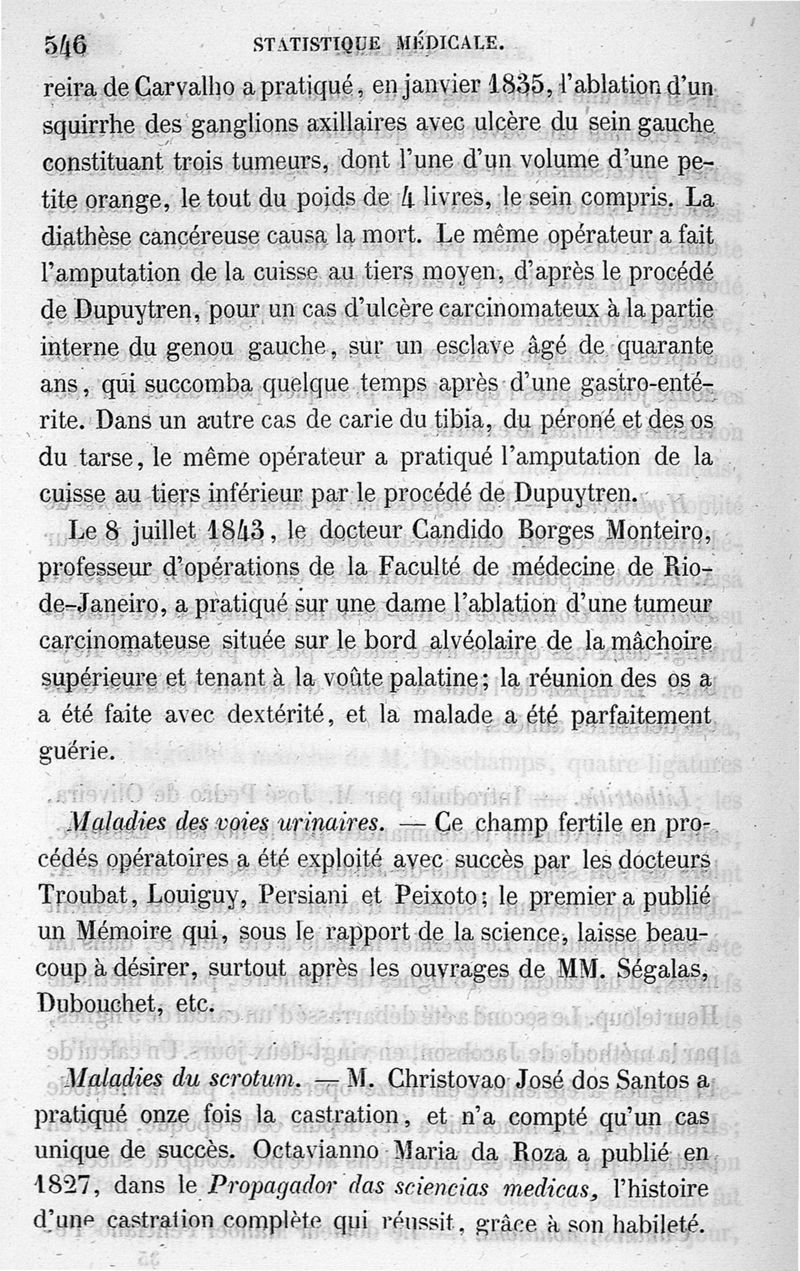 546 STATISTIQUE MÉDICALE.

reira de Carvalho a pratiqué, en janvier 1835, l'ablation d'un squirrhe des ganglions axillaires avec ulcère du sein gauche constituant trois tumeurs, dont l'une d'un volume d'une petite orange, le tout du poids de 4 livres, le sein compris. La diathèse cancéreuse causa la mort. Le même opérateur a fait l'amputation de la cuisse au tiers moyen, d'après le procédé de Dupuytren, pour un cas d'ulcère carcinomateux à la partie interne du genou gauche, sur un esclave âgé de quarante ans, qui succomba quelque temps après d'une gastro-entérite. Dans un autre cas de carie du tibia, du péroné et des os du tarse, le même opérateur a pratiqué l'amputation de la cuisse au tiers inférieur par le procédé de Dupuytren.

Le 8 juillet 1843, le docteur Candido Borges Monteiro, professeur d'opérations de la Faculté de médecine de Rio-de-Janeiro, a pratiqué sur une dame l'ablation d'une tumeur carcinomateuse située sur le bord alvéolaire de la mâchoire supérieure et tenant à la voûte palatine; la réunion des os a a été faite avec dextérité, et la malade a été parfaitement guérie.

Maladies des voies urinaires. — Ce champ fertile en procédés opératoires a été exploité avec succès par les docteurs Troubat, Louiguy, Persiani et Peixoto; le premier a publié un Mémoire qui, sous le rapport de la science, laisse beaucoup à désirer, surtout après les ouvrages de MM. Ségalas, Dubouchet, etc.

Maladies du scrotum. — M. Christovao José dos Santos a pratiqué onze fois la castration, et n'a compté qu'un cas unique de succès. Octavianno Maria da Roza a publié en 1827, dans le Propagador das sciencias medicas, l'histoire d'une castration complète qui réussit, grâce à son habileté.